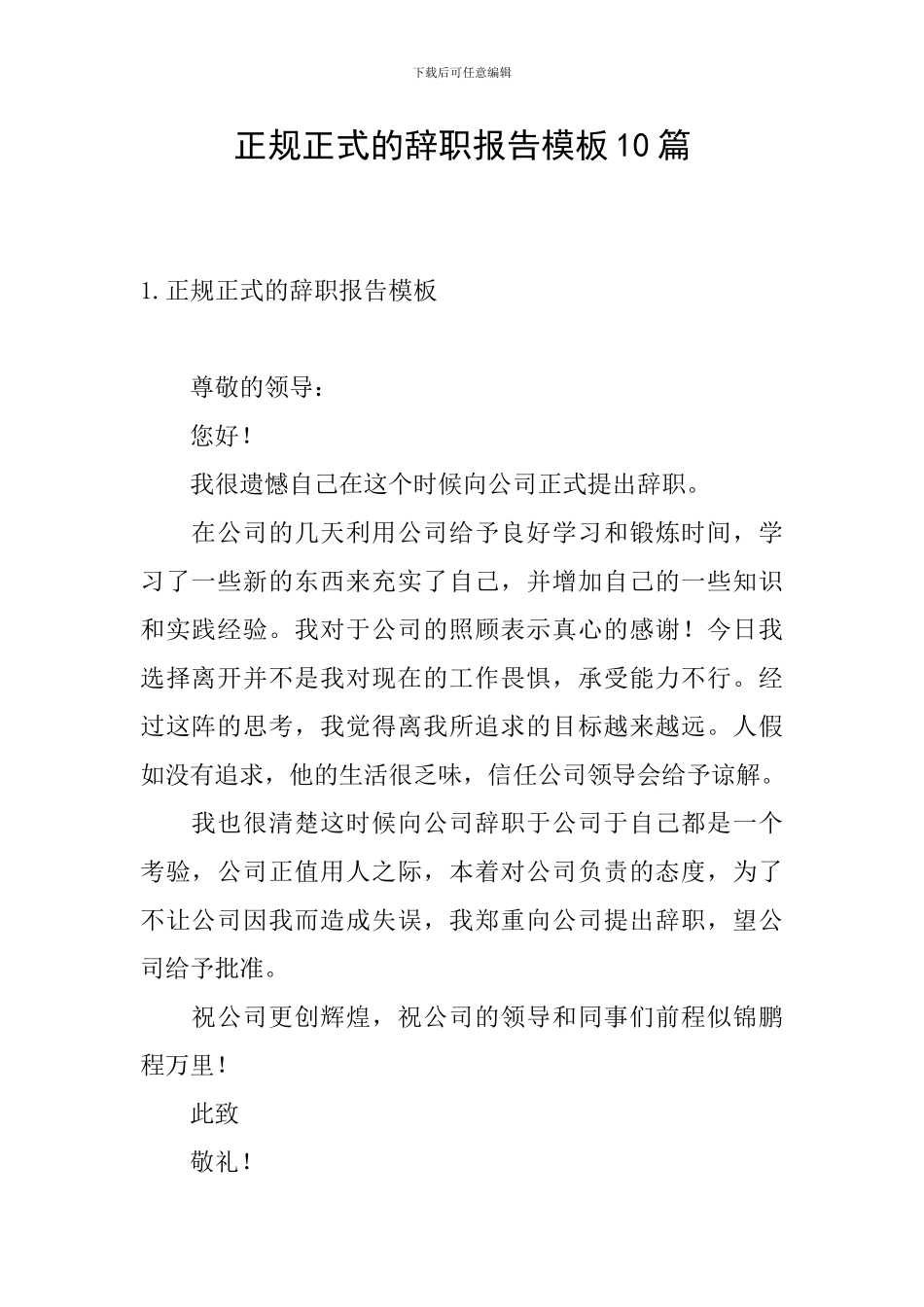 下载后可任意编辑

正规正式的辞职报告模板10篇

1. 正规正式的辞职报告模板

尊敬的领导：

您好！

我很遗憾自己在这个时候向公司正式提出辞职。

在公司的几天利用公司给予良好学习和锻炼时间，学习了一些新的东西来充实了自己，并增加自己的一些知识和实践经验。我对于公司的照顾表示真心的感谢！今日我选择离开并不是我对现在的工作畏惧，承受能力不行。经过这阵的思考，我觉得离我所追求的目标越来越远。人假如没有追求，他的生活很乏味，信任公司领导会给予谅解。

我也很清楚这时候向公司辞职于公司于自己都是一个考验，公司正值用人之际，本着对公司负责的态度，为了不让公司因我而造成失误，我郑重向公司提出辞职，望公司给予批准。

祝公司更创辉煌，祝公司的领导和同事们前程似锦鹏程万里！

此致

敬礼！